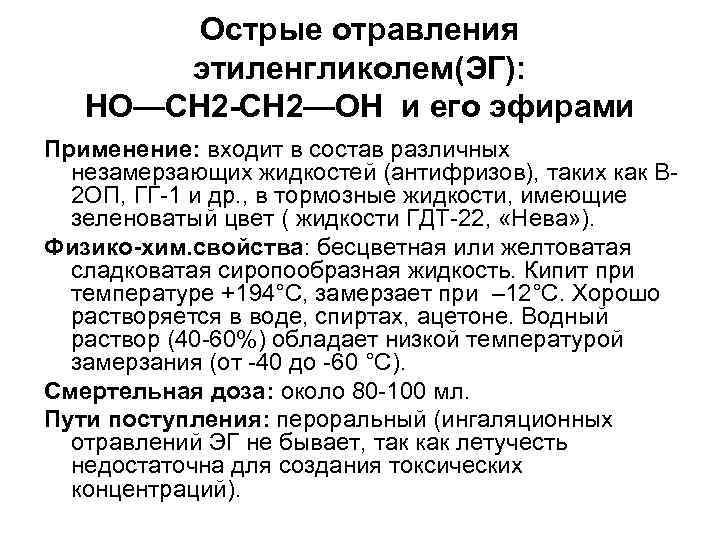 Острые отравления этиленгликолем(ЭГ): НО—СН2-СН2—ОН и его эфирами

Применение: входит в состав различных незамерзающих жидкостей (антифризов), таких как В-2ОП, ГГ-1 и др., в тормозные жидкости, имеющие зеленоватый цвет ( жидкости ГДТ-22, «Нева»).

Физико-хим.свойства: бесцветная или желтоватая сладковатая сиропообразная жидкость. Кипит при температуре +194°С, замерзает при –12°С. Хорошо растворяется в воде, спиртах, ацетоне. Водный раствор (40-60%) обладает низкой температурой замерзания (от -40 до -60 °С).

Смертельная доза: около 80-100 мл.

Пути поступления: пероральный (ингаляционных отравлений ЭГ не бывает, так как летучесть недостаточна для создания токсических концентраций).